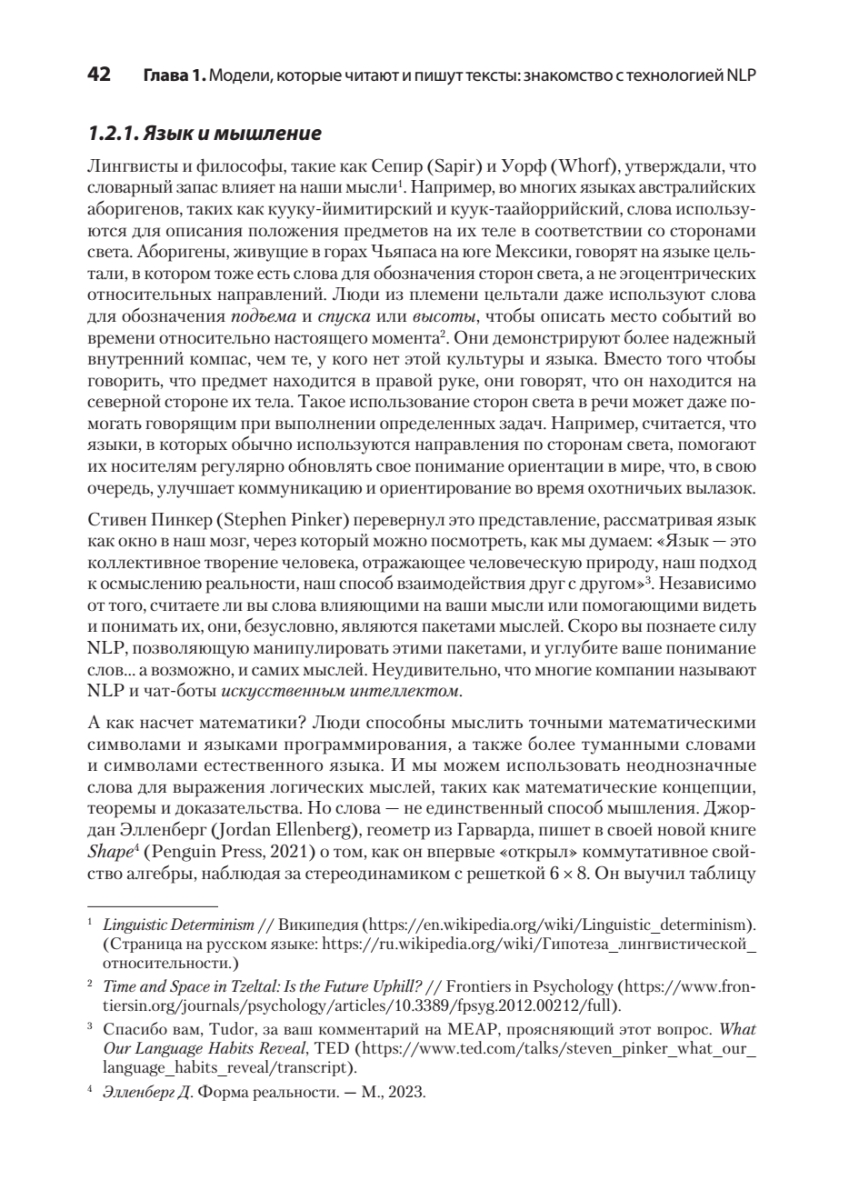 42 Глава 1. Модели, которые читают и пишут тексты: знакомство с технологией NLP

1.2.1. Язык и мышление

Лингвисты и философы, такие как Сепир (Sapir) и Уорф (Whorf), утверждали, что словарный запас влияет на наши мысли$^1$. Например, во многих языках австралийских аборигенов, таких как кууку-йимитирский и куук-таайоррийский, слова используются для описания положения предметов на их теле в соответствии со сторонами света. Аборигены, живущие в горах Чьяпаса на юге Мексики, говорят на языке цельтали, в котором тоже есть слова для обозначения сторон света, а не эгоцентрических относительных направлений. Люди из племени цельтали даже используют слова для обозначения подъема и спуска или высоты, чтобы описать место событий во времени относительно настоящего момента$^2$. Они демонстрируют более надежный внутренний компас, чем те, у кого нет этой культуры и языка. Вместо того чтобы говорить, что предмет находится в правой руке, они говорят, что он находится на северной стороне их тела. Такое использование сторон света в речи может даже помогать говорящим при выполнении определенных задач. Например, считается, что языки, в которых обычно используются направления по сторонам света, помогают их носителям регулярно обновлять свое понимание ориентации в мире, что, в свою очередь, улучшает коммуникацию и ориентирование во время охотничьих вылазок.

Стивен Пинкер (Stephen Pinker) перевернул это представление, рассматривая язык как окно в наш мозг, через который можно посмотреть, как мы думаем: «Язык — это коллективное творение человека, отражающее человеческую природу, наш подход к осмыслению реальности, наш способ взаимодействия друг с другом»$^3$. Независимо от того, считаете ли вы слова влияющими на ваши мысли или помогающими видеть и понимать их, они, безусловно, являются пакетами мыслей. Скоро вы познаете силу NLP, позволяющую манипулировать этими пакетами, и углубите ваше понимание слов... а возможно, и самих мыслей. Неудивительно, что многие компании называют NLP и чат-боты искусственным интеллектом.

А как насчет математики? Люди способны мыслить точными математическими символами и языками программирования, а также более туманными словами и символами естественного языка. И мы можем использовать неоднозначные слова для выражения логических мыслей, таких как математические концепции, теоремы и доказательства. Но слова — не единственный способ мышления. Джордан Элленберг (Jordan Ellenberg), геометр из Гарварда, пишет в своей новой книге Shape$^4$ (Penguin Press, 2021) о том, как он впервые «открыл» коммутативное свойство алгебры, наблюдая за стереодинамиком с решеткой $6 \times 8$. Он выучил таблицу

$^1$ Linguistic Determinism // Википедия (https://en.wikipedia.org/wiki/Linguistic_determinism). (Страница на русском языке: https://ru.wikipedia.org/wiki/Гипотеза_лингвистической_относительности.)

$^2$ Time and Space in Tzeltal: Is the Future Uphill? // Frontiers in Psychology (https://www.frontiersin.org/journals/psychology/articles/10.3389/fpsyg.2012.00212/full).

$^3$ Спасибо вам, Tudor, за ваш комментарий на MEAP, проясняющий этот вопрос. What Our Language Habits Reveal, TED (https://www.ted.com/talks/steven_pinker_what_our_language_habits_reveal/transcript).

$^4$ Элленберг Д. Форма реальности. — М., 2023.